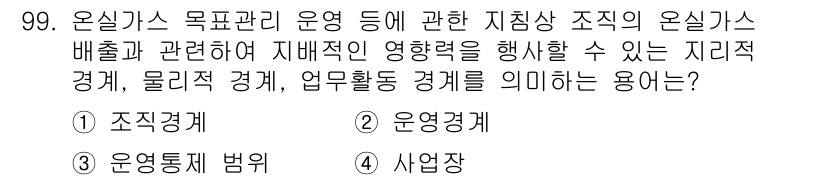 99. 온실가스 목표관리 운영 등에 관한 지침상 조직의 온실가스 배출과 관련하여 지배적인 영향력을 행사할 수 있는 지리적 경계, 물리적 경계, 업무활동 경계를 의미하는 용어는?

① 조직경계
② 운영경계
③ 운영통제 범위
④ 사업장